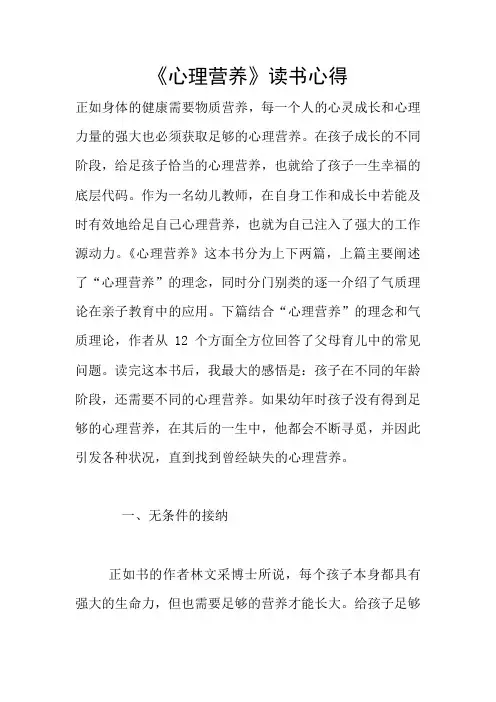 《心理营养》读书心得

正如身体的健康需要物质营养，每一个人的心灵成长和心理力量的强大也必须获取足够的心理营养。在孩子成长的不同阶段，给足孩子恰当的心理营养，也就给了孩子一生幸福的底层代码。作为一名幼儿教师，在自身工作和成长中若能及时有效地给足自己心理营养，也就为自己注入了强大的工作源动力。《心理营养》这本书分为上下两篇，上篇主要阐述了“心理营养”的理念，同时分门别类的逐一介绍了气质理论在亲子教育中的应用。下篇结合“心理营养”的理念和气质理论，作者从 12 个方面全方位回答了父母育儿中的常见问题。读完这本书后，我最大的感悟是：孩子在不同的年龄阶段，还需要不同的心理营养。如果幼年时孩子没有得到足够的心理营养，在其后的一生中，他都会不断寻觅，并因此引发各种状况，直到找到曾经缺失的心理营养。

一、无条件的接纳

正如书的作者林文采博士所说，每个孩子本身都具有强大的生命力，但也需要足够的营养才能长大。给孩子足够